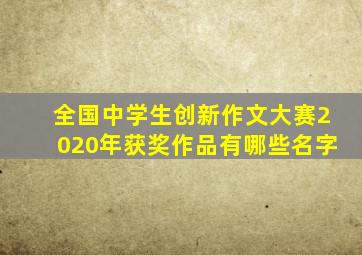 全国中学生创新作文大赛2020年获奖作品有哪些名字